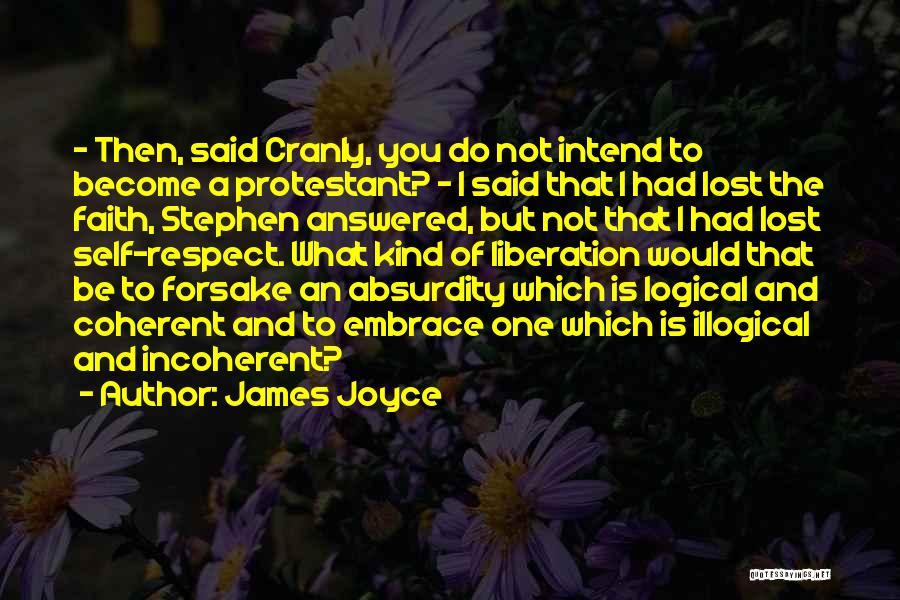 - Then, said Cranly, you do not intend to become a protestant? - I said that I had lost the faith, Stephen answered, but not that I had lost self-respect. What kind of liberation would that be to forsake an absurdity which is logical and coherent and to embrace one which is illogical and incoherent?

- Author: James Joyce

QUOTESSAYINGS.NET